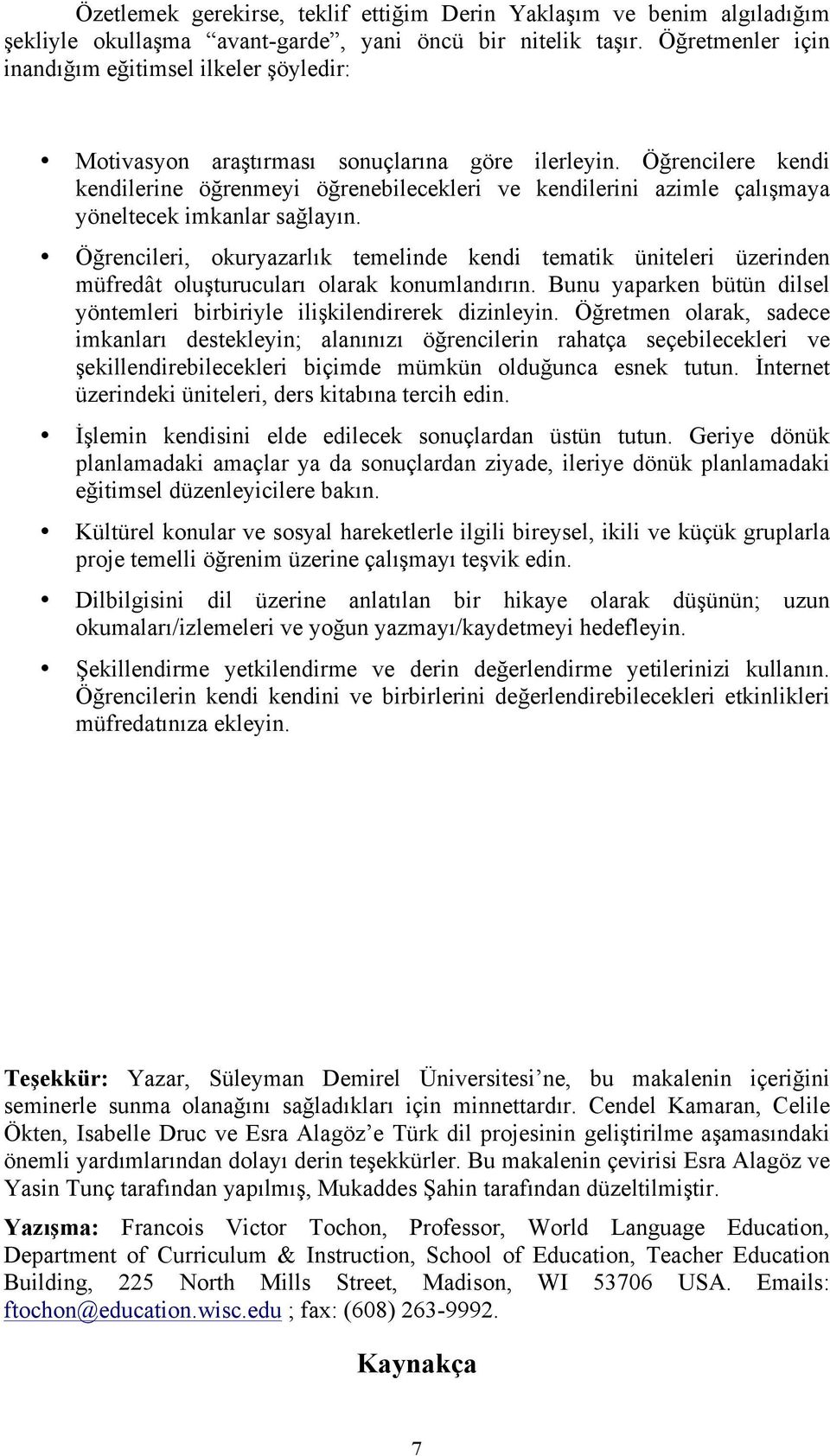 Özetlemek gerekirse, teklif ettiğim Derin Yaklaşım ve benim algıladığım şekliyle okullaşma "avant-garde", yani öncü bir nitelik taşır. Öğretmenler için inandığım eğitimsel ilkeler şöyledir:

• Motivasyon araştırması sonuçlarına göre ilerleyin. Öğrencilere kendi kendilerine öğrenmeyi öğrenebilecekleri ve kendilerini azimle çalışmaya yöneltecek imkanlar sağlayın.

• Öğrencileri, okuryazarlık temelinde kendi tematik üniteleri üzerinden müfredât oluşturucuları olarak konumlandırın. Bunu yaparken bütün dilsel yöntemleri birbiriyle ilişkilendirerek dizinleyin. Öğretmen olarak, sadece imkanları destekleyin; alanınızı öğrencilerin rahatça seçebilecekleri ve şekillendirebilecekleri biçimde mümkün olduğunca esnek tutun. İnternet üzerindeki üniteleri, ders kitabına tercih edin.

• İşlemin kendisini elde edilecek sonuçlardan üstün tutun. Geriye dönük planlamadaki amaçlar ya da sonuçlardan ziyade, ileriye dönük planlamadaki eğitimsel düzenleyicilere bakın.

• Kültürel konular ve sosyal hareketlerle ilgili bireysel, ikili ve küçük gruplarla proje temelli öğrenim üzerine çalışmayı teşvik edin.

• Dilbilgisini dil üzerine anlatılan bir hikaye olarak düşünün; uzun okumaları/izlemeleri ve yoğun yazmayı/kaydetmeyi hedefleyin.

• Şekillendirme yetkilendirme ve derin değerlendirme yetilerinizi kullanın. Öğrencilerin kendi kendini ve birbirlerini değerlendirebilecekleri etkinlikleri müfredatınıza ekleyin.

Teşekkür: Yazar, Süleyman Demirel Üniversitesi'ne, bu makalenin içeriğini seminerle sunma olanağını sağladıkları için minnettardır. Cendel Kamaran, Celile Ökten, Isabelle Druc ve Esra Alagöz'e Türk dil projesinin geliştirilme aşamasındaki önemli yardımlarından dolayı derin teşekkürler. Bu makalenin çevirisi Esra Alagöz ve Yasin Tunç tarafından yapılmış, Mukaddes Şahin tarafından düzeltilmiştir.

Yazışma: Francois Victor Tochon, Professor, World Language Education, Department of Curriculum & Instruction, School of Education, Teacher Education Building, 225 North Mills Street, Madison, WI 53706 USA. Emails: ftochon@education.wisc.edu ; fax: (608) 263-9992.

Kaynakça

7